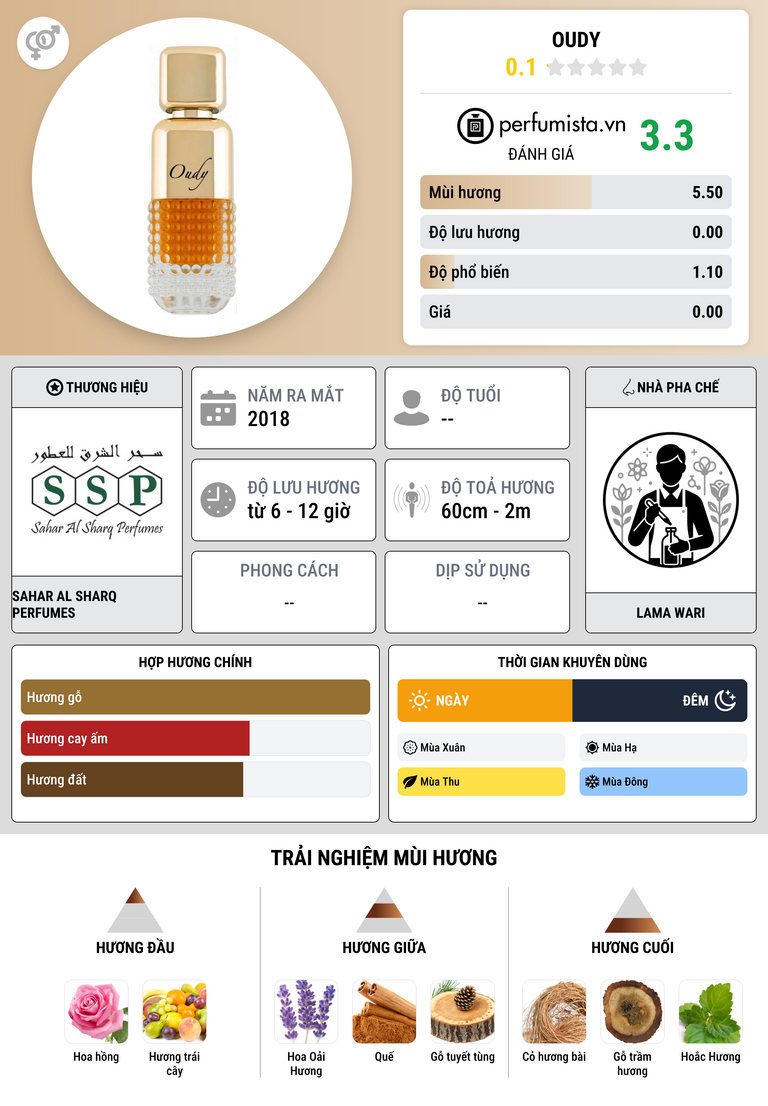 Oudy

OUDY
0.1

perfumista.vn
ĐÁNH GIÁ
3.3

Mùi hương 5.50
Độ lưu hương 0.00
Độ phổ biến 1.10
Giá 0.00

THƯƠNG HIỆU
سحر الشرق للعطور
SSP
Sahar Al Sharq Perfumes
SAHAR AL SHARQ PERFUMES

NĂM RA MẮT
2018

ĐỘ TUỔI
--

ĐỘ LƯU HƯƠNG
từ 6 - 12 giờ

ĐỘ TOẢ HƯƠNG
60cm - 2m

PHONG CÁCH
--

DỊP SỬ DỤNG
--

NHÀ PHA CHẾ
LAMA WARI

HỢP HƯƠNG CHÍNH
Hương gỗ
Hương cay ấm
Hương đất

THỜI GIAN KHUYÊN DÙNG
NGÀY
ĐÊM
Mùa Xuân
Mùa Hạ
Mùa Thu
Mùa Đông

TRẢI NGHIỆM MÙI HƯƠNG

HƯƠNG ĐẦU
Hoa hồng
Hương trái cây

HƯƠNG GIỮA
Hoa Oải Hương
Quế
Gỗ tuyết tùng

HƯƠNG CUỐI
Cỏ hương bài
Gỗ trầm hương
Hoắc Hương